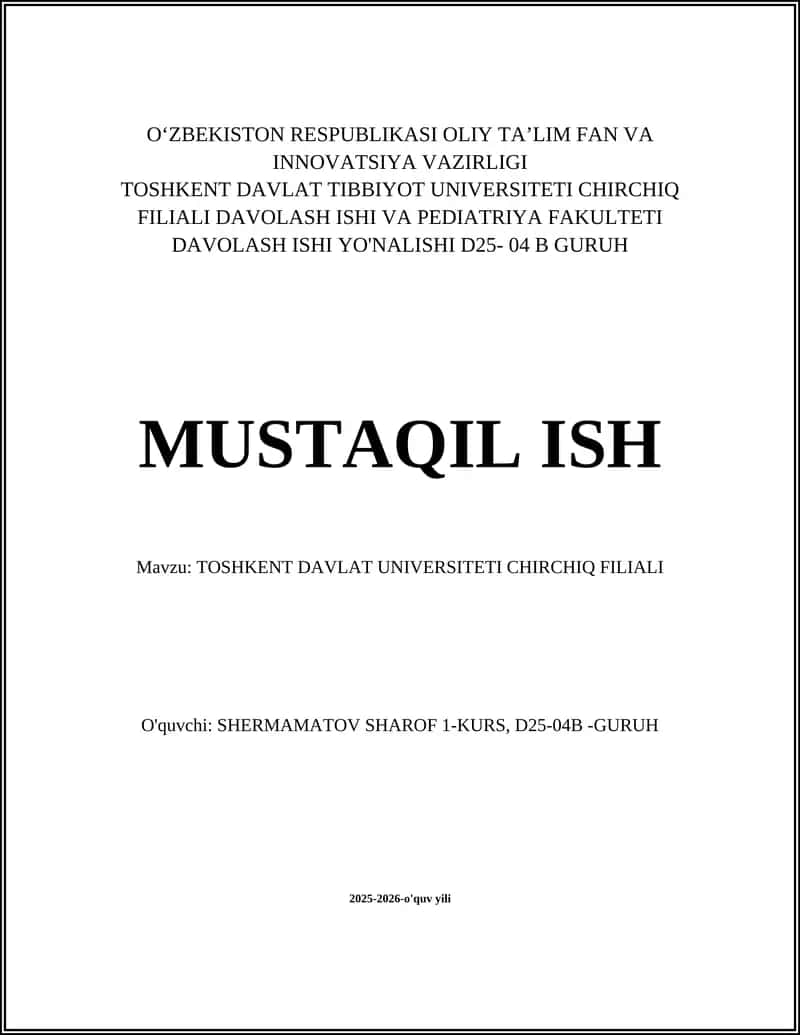 O‘ZBEKISTON RESPUBLIKASI OLIY TA’LIM FAN VA INNOVATSIYA VAZIRLIGI
TOSHKENT DAVLAT TIBBIYOT UNIVERSITETI CHIRCHIQ FILIALI DAVOLASH ISHI VA PEDIATRIYA FAKULTETI
DAVOLASH ISHI YO'NALISHI D25- 04 B GURUH

MUSTAQIL ISH

Mavzu: TOSHKENT DAVLAT UNIVERSITETI CHIRCHIQ FILIALI

O'quvchi: SHERMAMATOV SHAROF 1-KURS, D25-04B -GURUH

2025-2026-o'quv yili